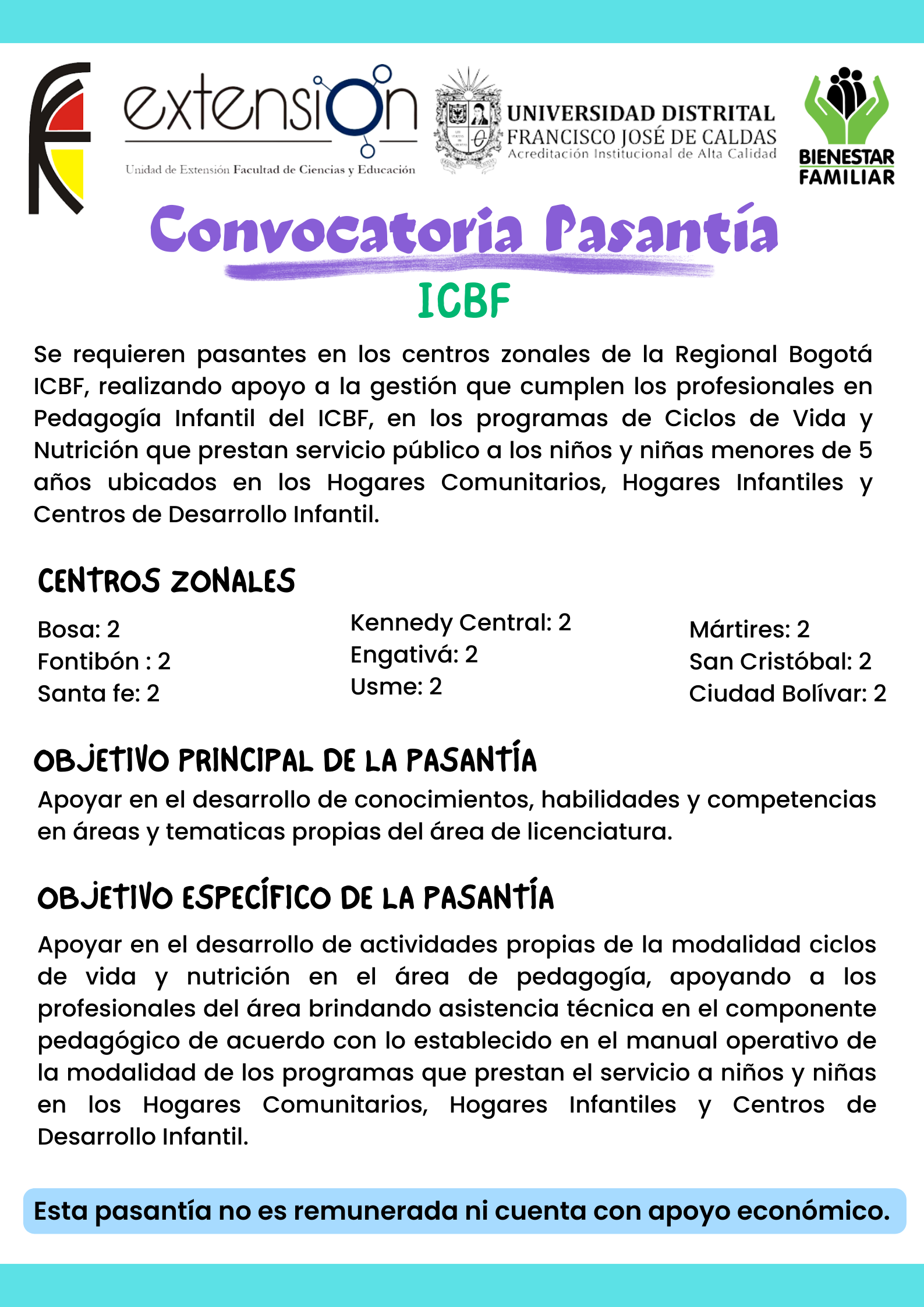 extensiOn
Unidad de Extensión Facultad de Ciencias y Educación

UNIVERSIDAD DISTRITAL
FRANCISCO JOSÉ DE CALDAS
Acreditación Institucional de Alta Calidad

BIENESTAR FAMILIAR

Convocatoria Pasantía

ICBF

Se requieren pasantes en los centros zonales de la Regional Bogotá ICBF, realizando apoyo a la gestión que cumplen los profesionales en Pedagogía Infantil del ICBF, en los programas de Ciclos de Vida y Nutrición que prestan servicio público a los niños y niñas menores de 5 años ubicados en los Hogares Comunitarios, Hogares Infantiles y Centros de Desarrollo Infantil.

CENTROS ZONALES

Bosa: 2
Fontibón : 2
Santa fe: 2

Kennedy Central: 2
Engativá: 2
Usme: 2

Mártires: 2
San Cristóbal: 2
Ciudad Bolívar: 2

OBJETIVO PRINCIPAL DE LA PASANTÍA

Apoyar en el desarrollo de conocimientos, habilidades y competencias en áreas y tematicas propias del área de licenciatura.

OBJETIVO ESPECÍFICO DE LA PASANTÍA

Apoyar en el desarrollo de actividades propias de la modalidad ciclos de vida y nutrición en el área de pedagogía, apoyando a los profesionales del área brindando asistencia técnica en el componente pedagógico de acuerdo con lo establecido en el manual operativo de la modalidad de los programas que prestan el servicio a niños y niñas en los Hogares Comunitarios, Hogares Infantiles y Centros de Desarrollo Infantil.

Esta pasantía no es remunerada ni cuenta con apoyo económico.